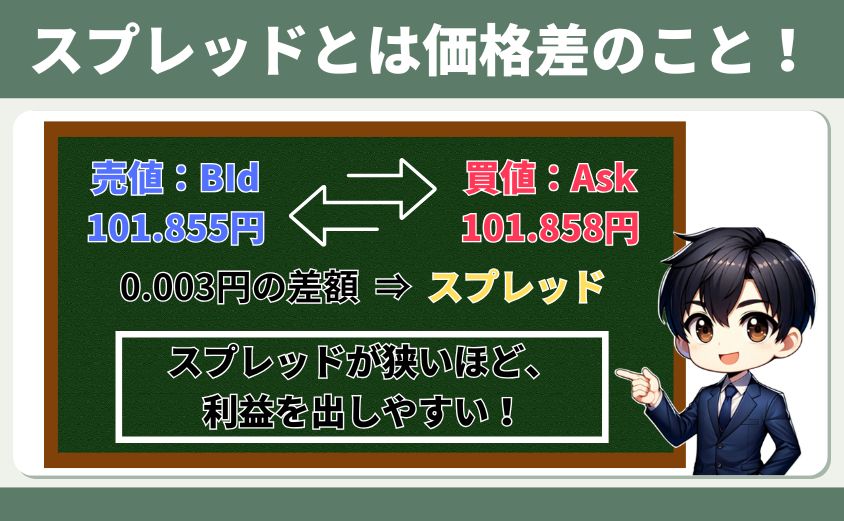 スプレッドとは価格差のこと！

売値：BId
101.855円

買値：Ask
101.858円

0.003円の差額 ⇒ スプレッド

スプレッドが狭いほど、
利益を出しやすい！